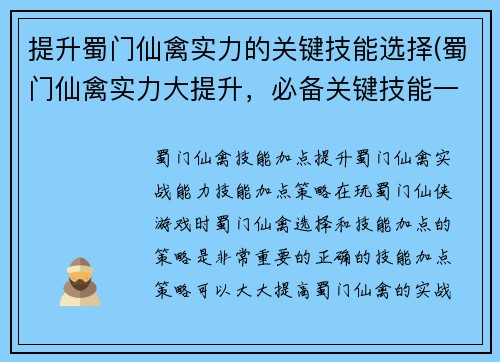 提升蜀门仙禽实力的关键技能选择(蜀门仙禽实力大提升，必备关键技能一

蜀门仙禽技能加点提升蜀门仙禽实战能力技能加点策略在玩蜀门仙侠游戏时蜀门仙禽选择和技能加点的策略是非常重要的正确的技能加点策略可以大大提高蜀门仙禽的实战